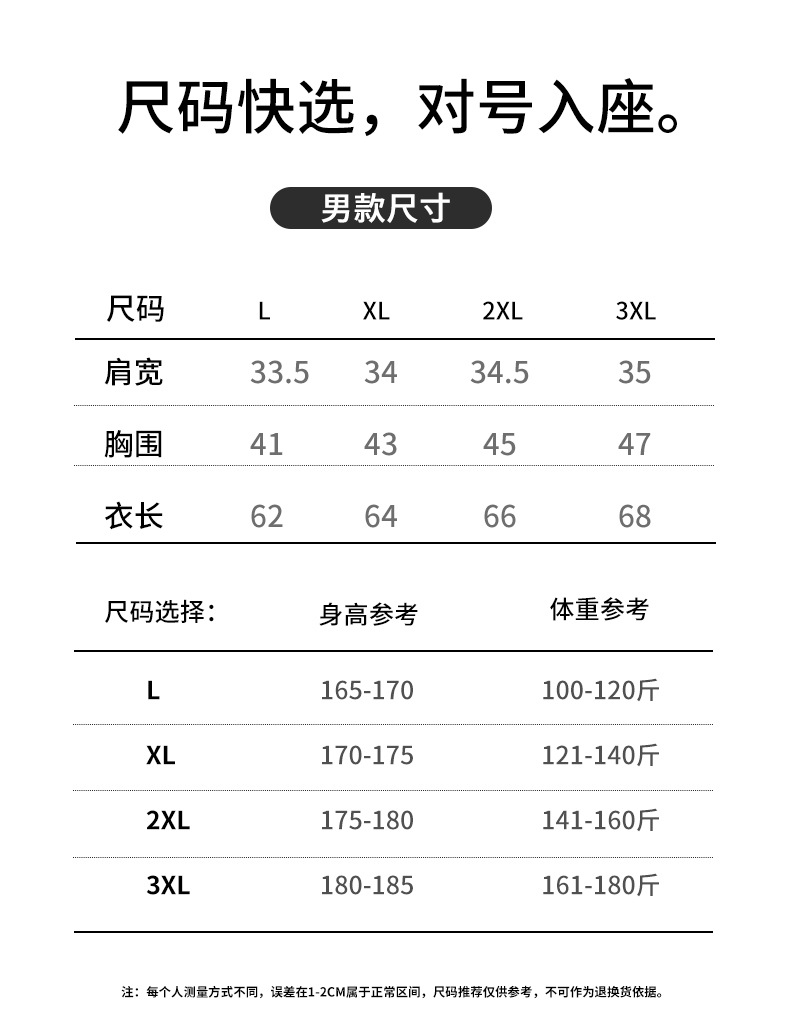 尺码快选，对号入座。

男款尺寸

| 尺码 | L | XL | 2XL | 3XL |
|---|---|---|---|---|
| 肩宽 | 33.5 | 34 | 34.5 | 35 |
| 胸围 | 41 | 43 | 45 | 47 |
| 衣长 | 62 | 64 | 66 | 68 |

| 尺码选择: | 身高参考 | 体重参考 |
|---|---|---|
| L | 165-170 | 100-120斤 |
| XL | 170-175 | 121-140斤 |
| 2XL | 175-180 | 141-160斤 |
| 3XL | 180-185 | 161-180斤 |

注：每个人测量方式不同，误差在1-2CM属于正常区间，尺码推荐仅供参考，不可作为退换货依据。